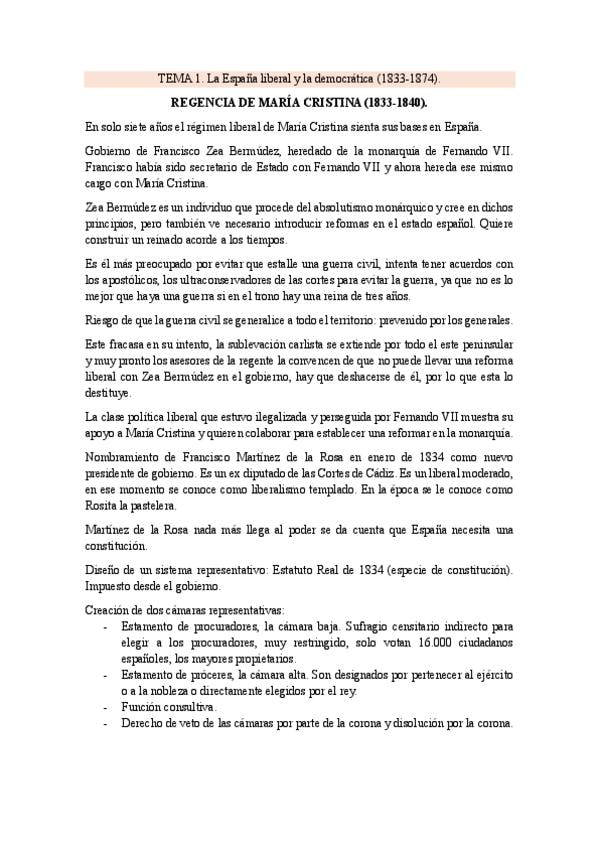 TEMA 1. La España liberal y la democrática (1833-1874).

REGENCIA DE MARÍA CRISTINA (1833-1840).

En solo siete años el régimen liberal de María Cristina sienta sus bases en España.

Gobierno de Francisco Zea Bermúdez, heredado de la monarquía de Fernando VII. Francisco había sido secretario de Estado con Fernando VII y ahora hereda ese mismo cargo con María Cristina.

Zea Bermúdez es un individuo que procede del absolutismo monárquico y cree en dichos principios, pero también ve necesario introducir reformas en el estado español. Quiere construir un reinado acorde a los tiempos.

Es él más preocupado por evitar que estalle una guerra civil, intenta tener acuerdos con los apostólicos, los ultraconservadores de las cortes para evitar la guerra, ya que no es lo mejor que haya una guerra si en el trono hay una reina de tres años.

Riesgo de que la guerra civil se generalice a todo el territorio: prevenido por los generales.

Este fracasa en su intento, la sublevación carlista se extiende por todo el este peninsular y muy pronto los asesores de la regente la convencen de que no puede llevar una reforma liberal con Zea Bermúdez en el gobierno, hay que deshacerse de él, por lo que esta lo destituye.

La clase política liberal que estuvo ilegalizada y perseguida por Fernando VII muestra su apoyo a María Cristina y quieren colaborar para establecer una reformar en la monarquía.

Nombramiento de Francisco Martínez de la Rosa en enero de 1834 como nuevo presidente de gobierno. Es un ex diputado de las Cortes de Cádiz. Es un liberal moderado, en ese momento se conoce como liberalismo templado. En la época se le conoce como Rosita la pastelera.

Martínez de la Rosa nada más llega al poder se da cuenta que España necesita una constitución.

Diseño de un sistema representativo: Estatuto Real de 1834 (especie de constitución). Impuesto desde el gobierno.

Creación de dos cámaras representativas:
- Estamento de procuradores, la cámara baja. Sufragio censitario indirecto para elegir a los procuradores, muy restringido, solo votan 16.000 ciudadanos españoles, los mayores propietarios.
- Estamento de próceres, la cámara alta. Son designados por pertenecer al ejército o a la nobleza o directamente elegidos por el rey.
- Función consultiva.
- Derecho de veto de las cámaras por parte de la corona y disolución por la corona.